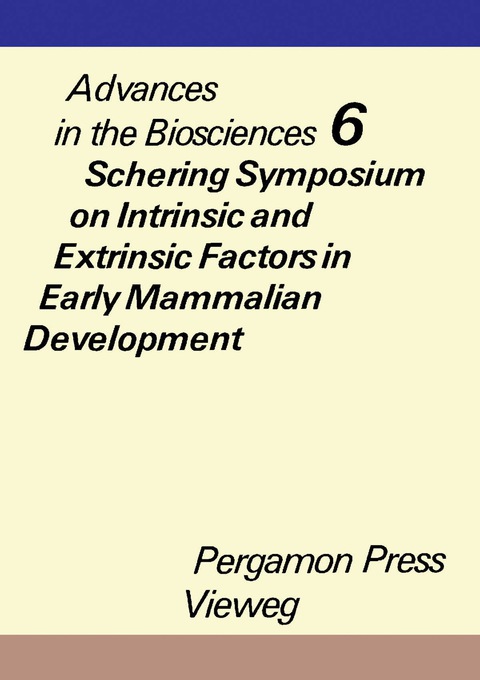 Advances
in the Biosciences 6
Schering Symposium
on Intrinsic and
Extrinsic Factors in
Early Mammalian
Development

Pergamon Press
Vieweg